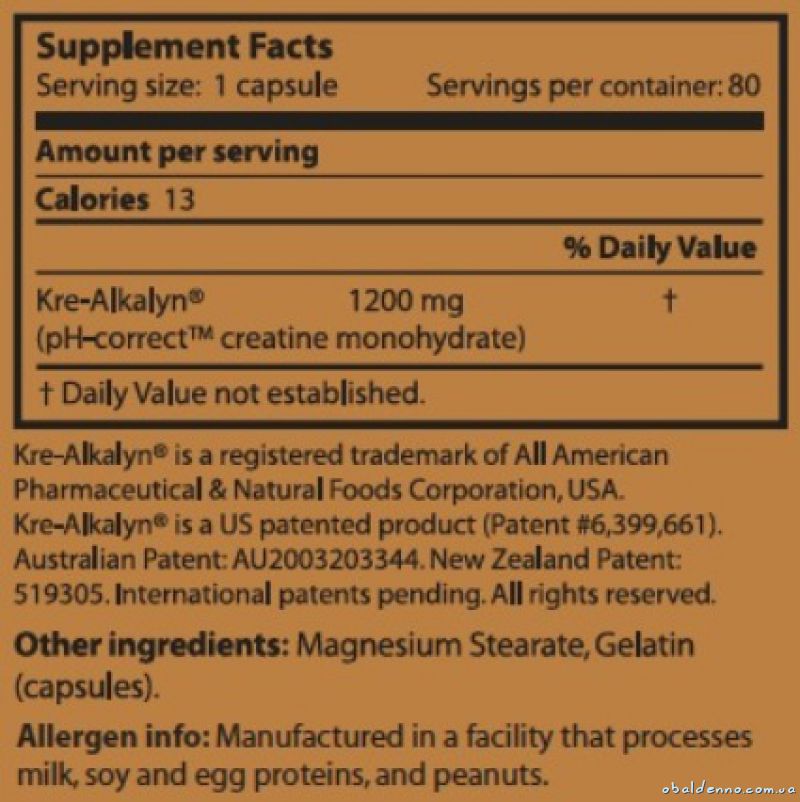 Supplement Facts
Serving size: 1 capsule Servings per container: 80

Amount per serving

Calories 13

% Daily Value

Kre-Alkalyn® 1200 mg †
(pH-correct™ creatine monohydrate)

† Daily Value not established.

Kre-Alkalyn® is a registered trademark of All American Pharmaceutical & Natural Foods Corporation, USA. Kre-Alkalyn® is a US patented product (Patent #6,399,661). Australian Patent: AU2003203344. New Zealand Patent: 519305. International patents pending. All rights reserved.

Other ingredients: Magnesium Stearate, Gelatin (capsules).

Allergen info: Manufactured in a facility that processes milk, soy and egg proteins, and peanuts.

obaldenno.com.ua